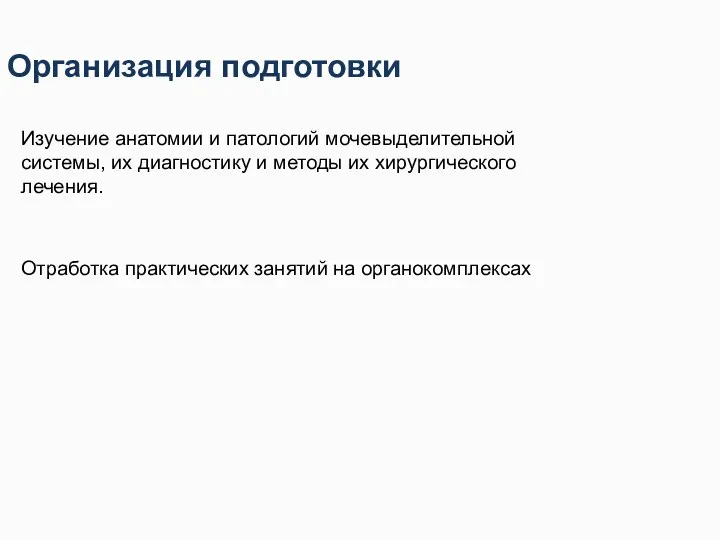 Организация подготовки

Изучение анатомии и патологий мочевыделительной системы, их диагностику и методы их хирургического лечения.

Отработка практических занятий на органокомплексах